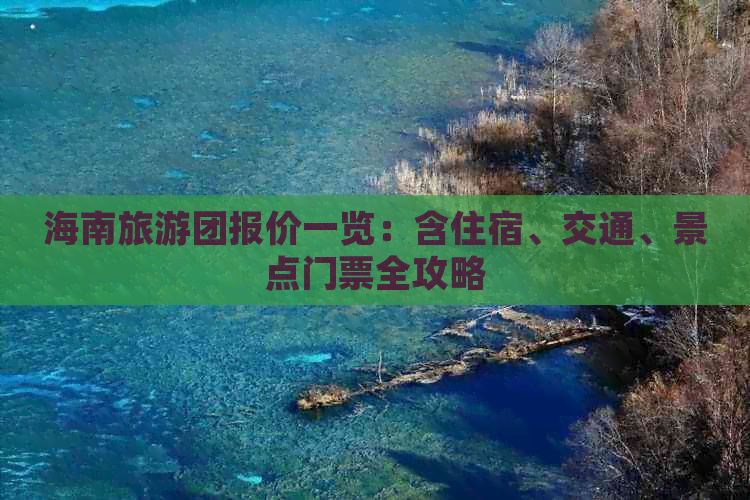 海南旅游团报价一览：含住宿、交通、景点门票全攻略